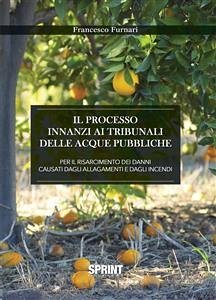 Francesco Furnari

IL PROCESSO INNANZI AI TRIBUNALI DELLE ACQUE PUBBLICHE

PER IL RISARCIMENTO DEI DANNI CAUSATI DAGLI ALLAGAMENTI E DAGLI INCENDI

SPRINT